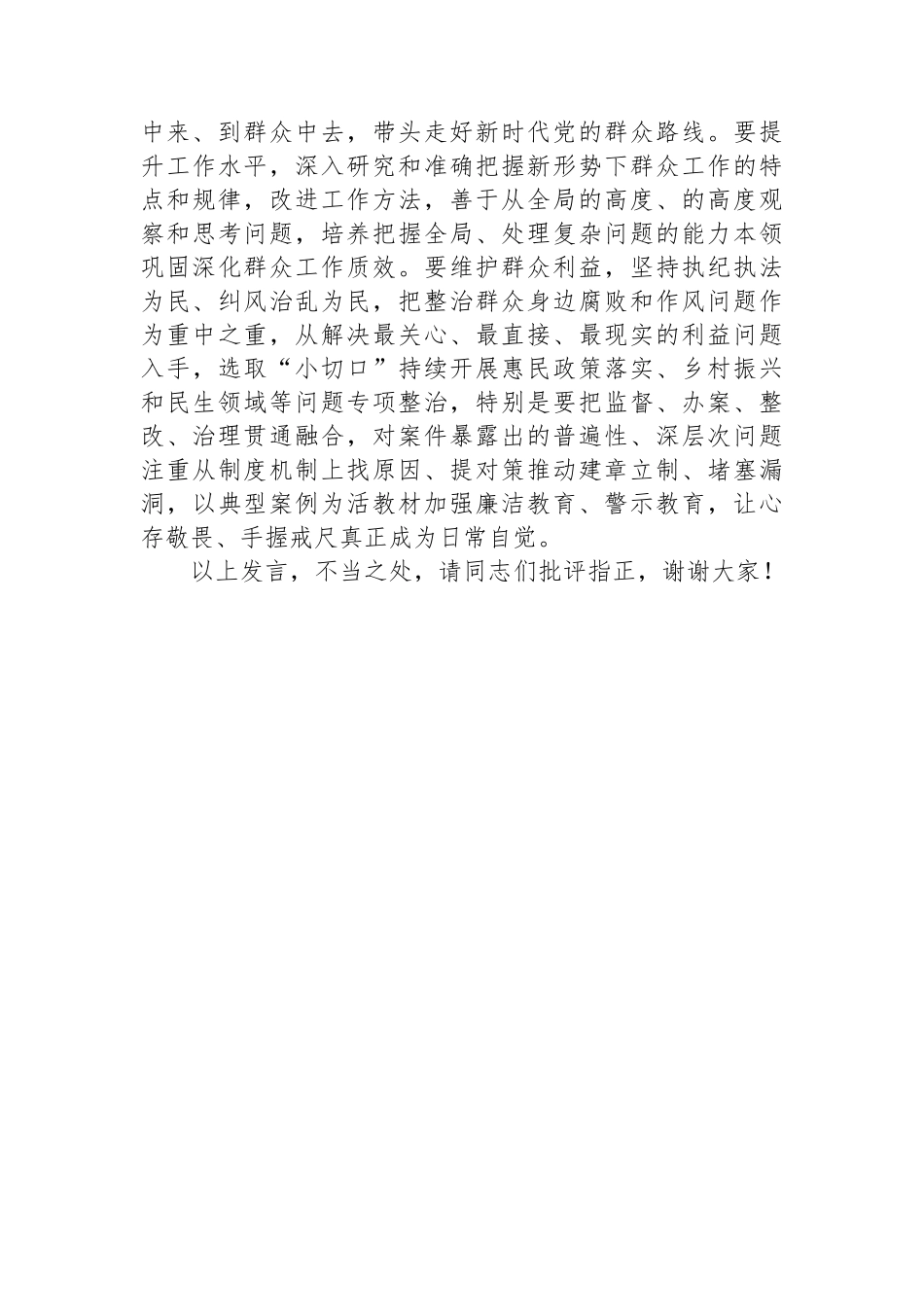 中来、到群众中去，带头走好新时代党的群众路线。要提升工作水平，深入研究和准确把握新形势下群众工作的特点和规律，改进工作方法，善于从全局的高度、的高度观察和思考问题，培养把握全局、处理复杂问题的能力本领巩固深化群众工作质效。要维护群众利益，坚持执纪执法为民、纠风治乱为民，把整治群众身边腐败和作风问题作为重中之重，从解决最关心、最直接、最现实的利益问题入手，选取“小切口”持续开展惠民政策落实、乡村振兴和民生领域等问题专项整治，特别是要把监督、办案、整改、治理贯通融合，对案件暴露出的普遍性、深层次问题注重从制度机制上找原因、提对策推动建章立制、堵塞漏洞，以典型案例为活教材加强廉洁教育、警示教育，让心存敬畏、手握戒尺真正成为日常自觉。

以上发言，不当之处，请同志们批评指正，谢谢大家！